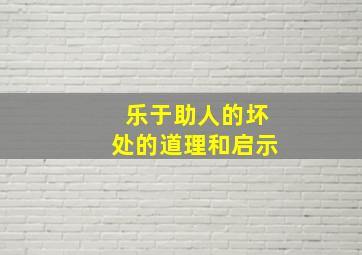 乐于助人的坏处的道理和启示